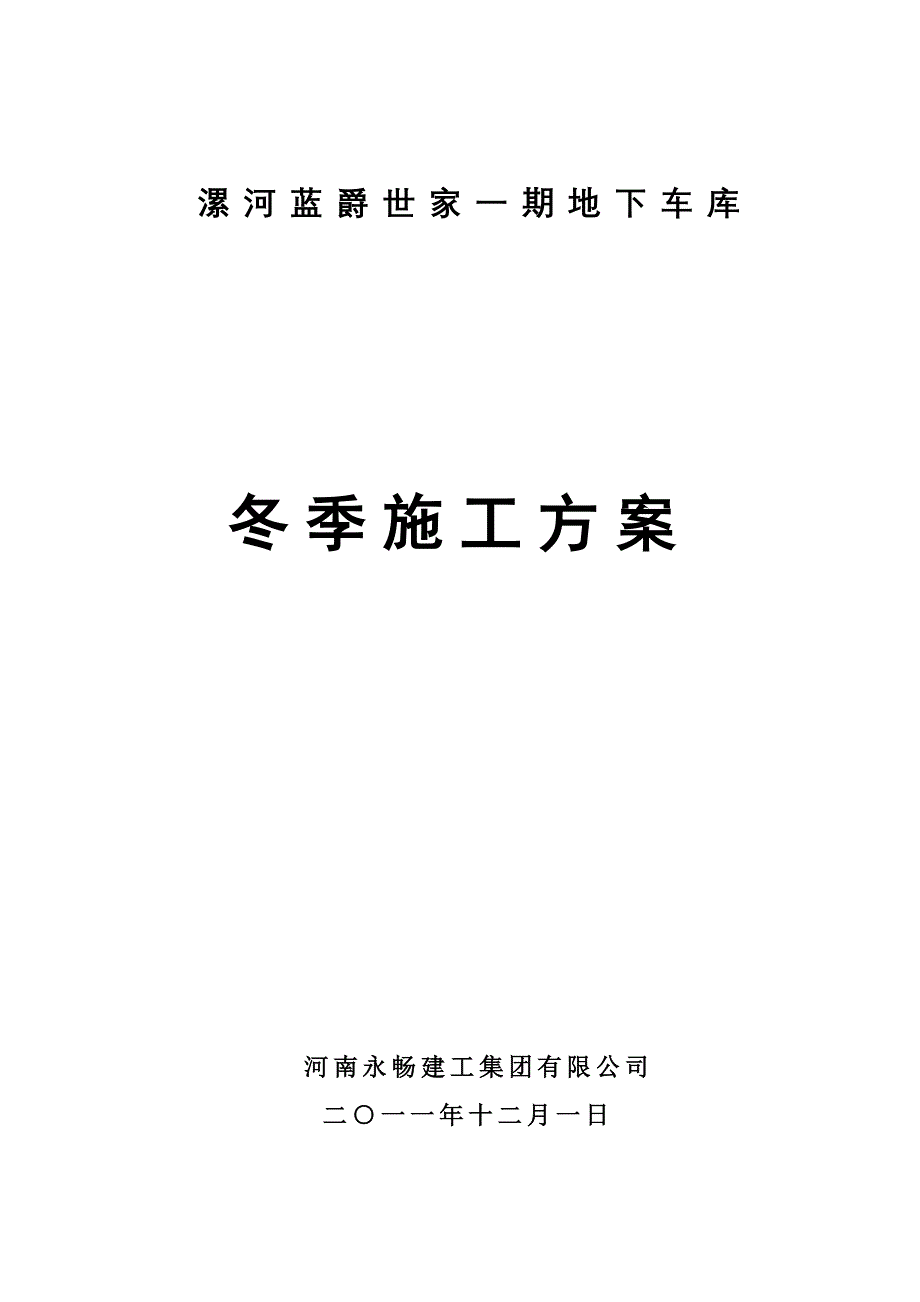 漯河蓝爵世家一期地下车库

冬季施工方案

河南永畅建工集团有限公司

二〇一一年十二月一日